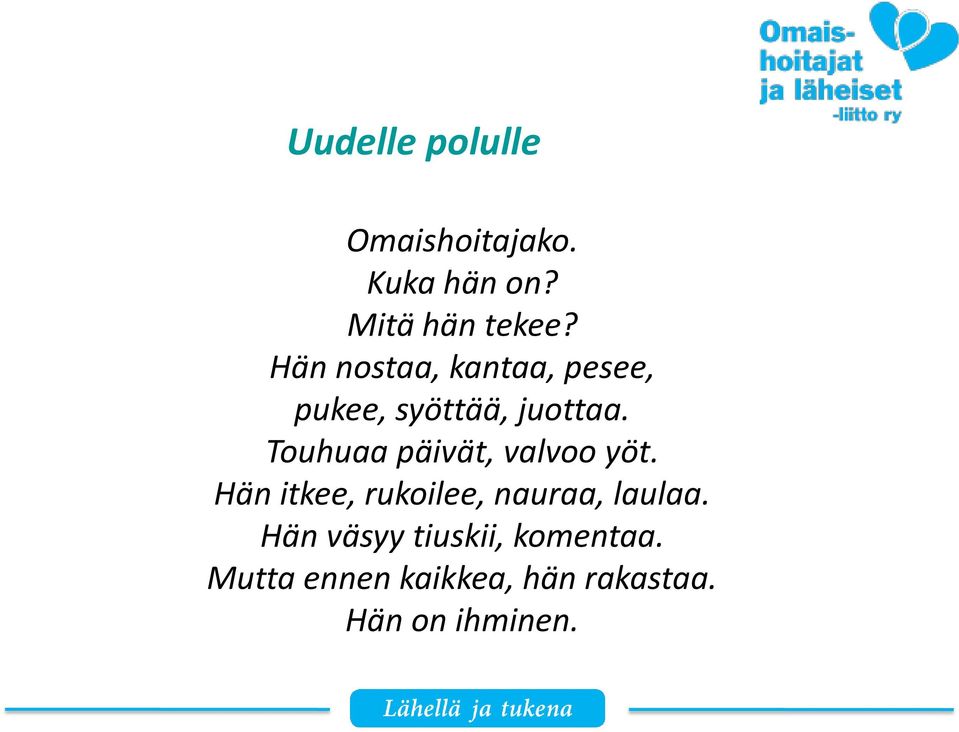 Omaishoitajat ja läheiset -liitto ry

Uudelle polulle

Omaishoitajako.
Kuka hän on?
Mitä hän tekee?
Hän nostaa, kantaa, pesee,
pukee, syöttää, juottaa.
Touhuaa päivät, valvoo yöt.
Hän itkee, rukoilee, nauraa, laulaa.
Hän väsyy tiuskii, komentaa.
Mutta ennen kaikkea, hän rakastaa.
Hän on ihminen.

Lähellä ja tukena